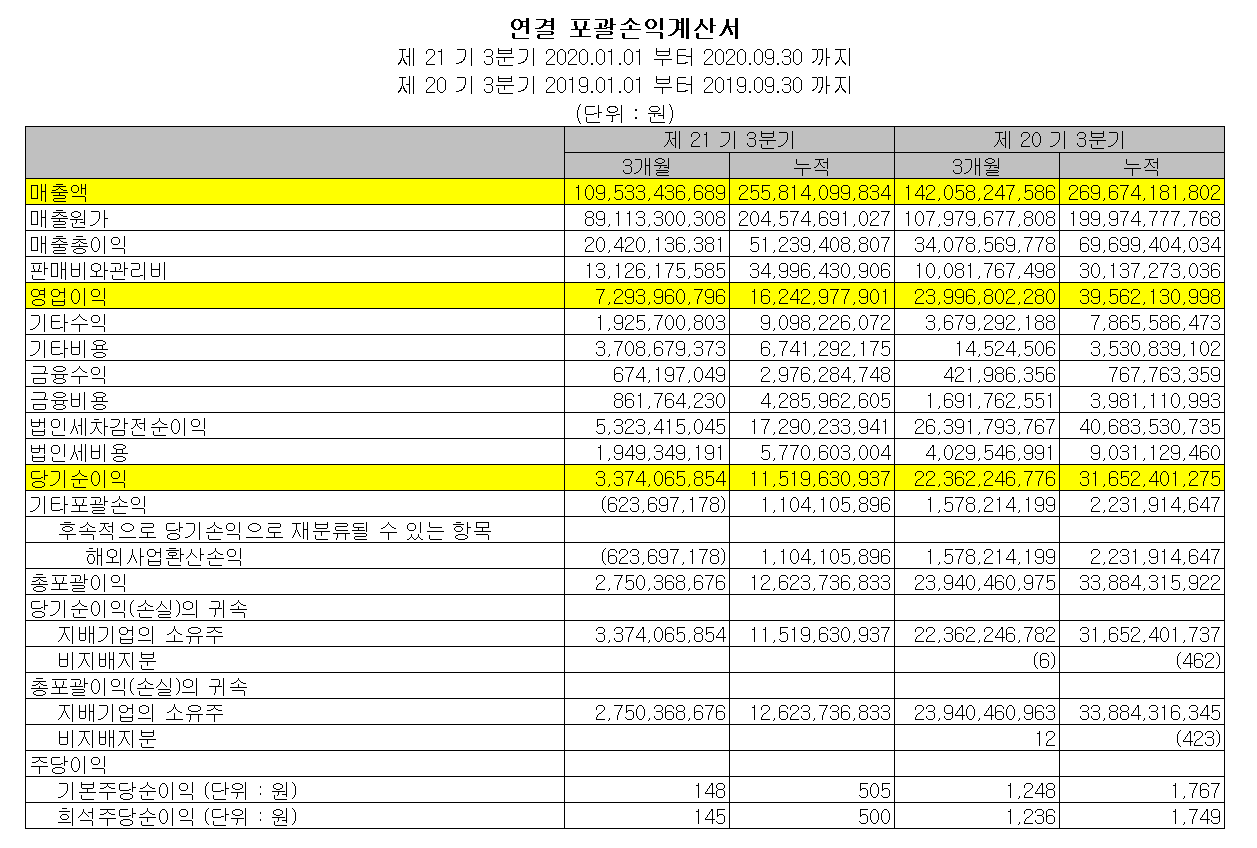 연결 포괄손익계산서
제 21 기 3분기 2020.01.01 부터 2020.09.30 까지
제 20 기 3분기 2019.01.01 부터 2019.09.30 까지
(단위 : 원)

| | 제 21 기 3분기 | | 제 20 기 3분기 | |
|---|---|---|---|---|
| | 3개월 | 누적 | 3개월 | 누적 |
| 매출액 | 109,533,436,689 | 255,814,099,834 | 142,058,247,586 | 269,674,181,802 |
| 매출원가 | 89,113,300,308 | 204,574,691,027 | 107,979,677,808 | 199,974,777,768 |
| 매출총이익 | 20,420,136,381 | 51,239,408,807 | 34,078,569,778 | 69,699,404,034 |
| 판매비와관리비 | 13,126,175,585 | 34,996,430,906 | 10,081,767,498 | 30,137,273,036 |
| 영업이익 | 7,293,960,796 | 16,242,977,901 | 23,996,802,280 | 39,562,130,998 |
| 기타수익 | 1,925,700,803 | 9,098,226,072 | 3,679,292,188 | 7,865,586,473 |
| 기타비용 | 3,708,679,373 | 6,741,292,175 | 14,524,506 | 3,530,839,102 |
| 금융수익 | 674,197,049 | 2,976,284,748 | 421,986,356 | 767,763,359 |
| 금융비용 | 861,764,230 | 4,285,962,605 | 1,691,762,551 | 3,981,110,993 |
| 법인세차감전순이익 | 5,323,415,045 | 17,290,233,941 | 26,391,793,767 | 40,683,530,735 |
| 법인세비용 | 1,949,349,191 | 5,770,603,004 | 4,029,546,991 | 9,031,129,460 |
| 당기순이익 | 3,374,065,854 | 11,519,630,937 | 22,362,246,776 | 31,652,401,275 |
| 기타포괄손익 | (623,697,178) | 1,104,105,896 | 1,578,214,199 | 2,231,914,647 |
| 후속적으로 당기손익으로 재분류될 수 있는 항목 | | | | |
| 해외사업환산손익 | (623,697,178) | 1,104,105,896 | 1,578,214,199 | 2,231,914,647 |
| 총포괄이익 | 2,750,368,676 | 12,623,736,833 | 23,940,460,975 | 33,884,315,922 |
| 당기순이익(손실)의 귀속 | | | | |
| 지배기업의 소유주 | 3,374,065,854 | 11,519,630,937 | 22,362,246,782 | 31,652,401,737 |
| 비지배지분 | | | (6) | (462) |
| 총포괄이익(손실)의 귀속 | | | | |
| 지배기업의 소유주 | 2,750,368,676 | 12,623,736,833 | 23,940,460,963 | 33,884,316,345 |
| 비지배지분 | | | 12 | (423) |
| 주당이익 | | | | |
| 기본주당순이익 (단위 : 원) | 148 | 505 | 1,248 | 1,767 |
| 희석주당순이익 (단위 : 원) | 145 | 500 | 1,236 | 1,749 |